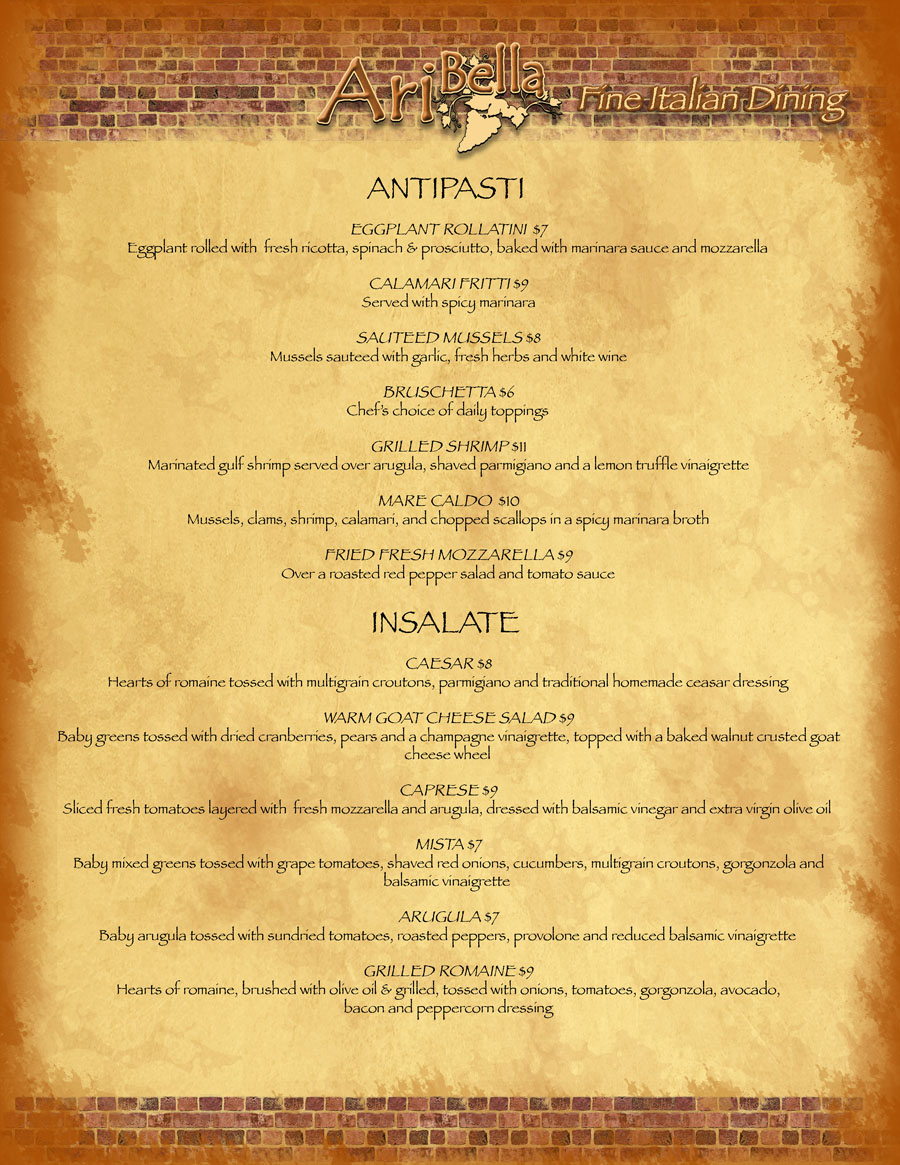 AriBella Fine Italian Dining

ANTIPASTI

EGGPLANT ROLLATINI $7
Eggplant rolled with fresh ricotta, spinach & prosciutto, baked with marinara sauce and mozzarella

CALAMARI FRITTI $9
Served with spicy marinara

SAUTEED MUSSELS $8
Mussels sauteed with garlic, fresh herbs and white wine

BRUSCHETTA $6
Chef's choice of daily toppings

GRILLED SHRIMP $11
Marinated gulf shrimp served over arugula, shaved parmigiano and a lemon truffle vinaigrette

MARE CALDO $10
Mussels, clams, shrimp, calamari, and chopped scallops in a spicy marinara broth

FRIED FRESH MOZZARELLA $9
Over a roasted red pepper salad and tomato sauce

INSALATE

CAESAR $8
Hearts of romaine tossed with multigrain croutons, parmigiano and traditional homemade ceasar dressing

WARM GOAT CHEESE SALAD $9
Baby greens tossed with dried cranberries, pears and a champagne vinaigrette, topped with a baked walnut crusted goat cheese wheel

CAPRESE $9
Sliced fresh tomatoes layered with fresh mozzarella and arugula, dressed with balsamic vinegar and extra virgin olive oil

MISTA $7
Baby mixed greens tossed with grape tomatoes, shaved red onions, cucumbers, multigrain croutons, gorgonzola and balsamic vinaigrette

ARUGULA $7
Baby arugula tossed with sundried tomatoes, roasted peppers, provolone and reduced balsamic vinaigrette

GRILLED ROMAINE $9
Hearts of romaine, brushed with olive oil & grilled, tossed with onions, tomatoes, gorgonzola, avocado, bacon and peppercorn dressing